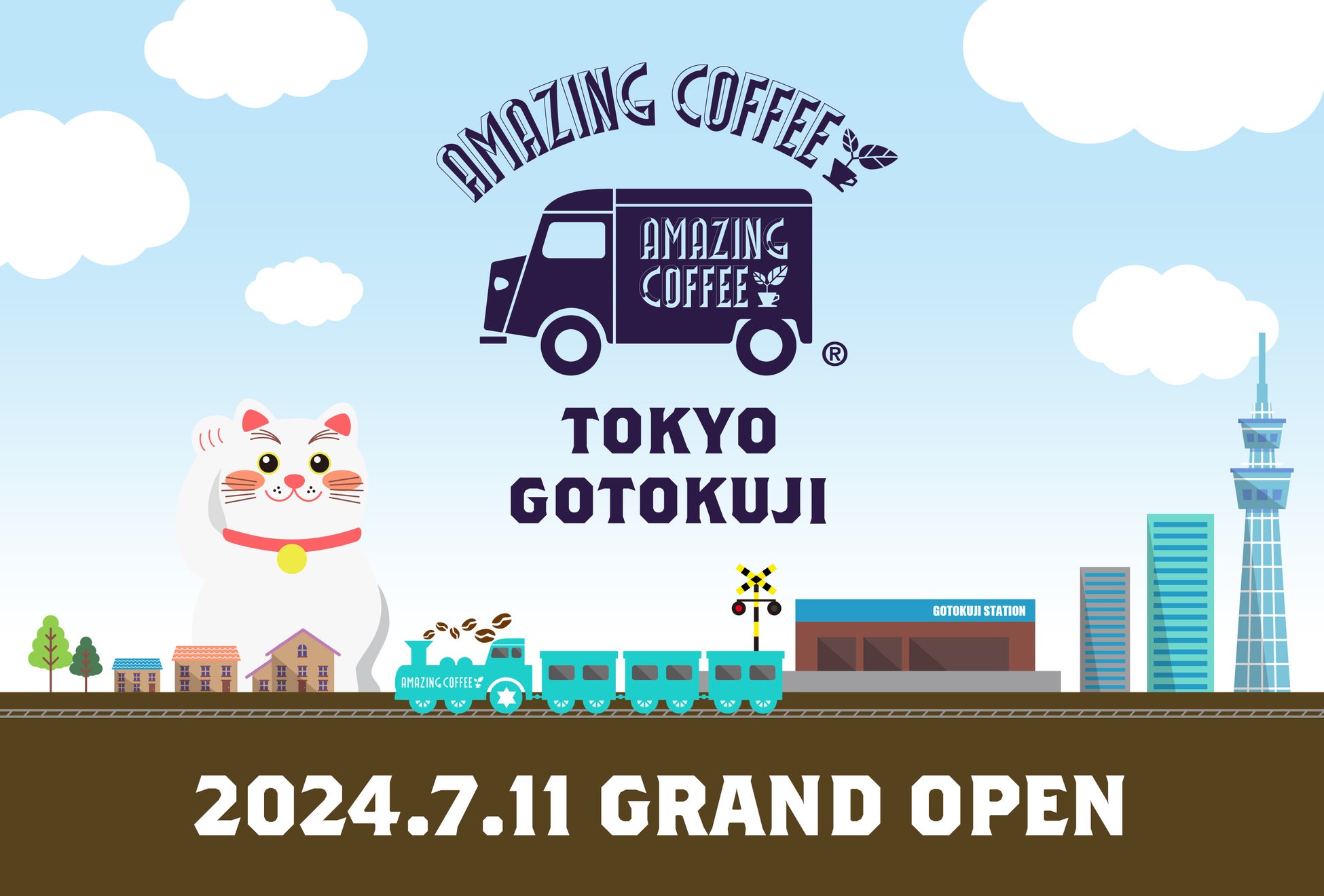 AMAZING COFFEE

AMAZING COFFEE

®

TOKYO
GOTOKUJI

AMAZING COFFEE

GOTOKUJI STATION

2024.7.11 GRAND OPEN